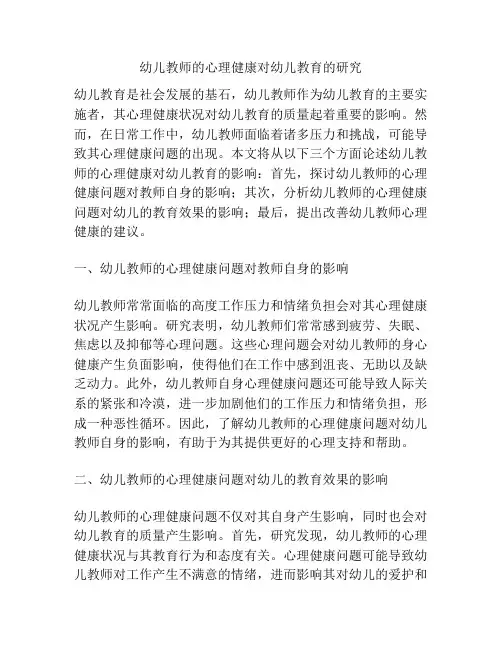 幼儿教师的心理健康对幼儿教育的研究

幼儿教育是社会发展的基石，幼儿教师作为幼儿教育的主要实施者，其心理健康状况对幼儿教育的质量起着重要的影响。然而，在日常工作中，幼儿教师面临着诸多压力和挑战，可能导致其心理健康问题的出现。本文将从以下三个方面论述幼儿教师的心理健康对幼儿教育的影响：首先，探讨幼儿教师的心理健康问题对教师自身的影响；其次，分析幼儿教师的心理健康问题对幼儿的教育效果的影响；最后，提出改善幼儿教师心理健康的建议。

一、幼儿教师的心理健康问题对教师自身的影响

幼儿教师常常面临的高度工作压力和情绪负担会对其心理健康状况产生影响。研究表明，幼儿教师们常常感到疲劳、失眠、焦虑以及抑郁等心理问题。这些心理问题会对幼儿教师的身心健康产生负面影响，使得他们在工作中感到沮丧、无助以及缺乏动力。此外，幼儿教师自身心理健康问题还可能导致人际关系的紧张和冷漠，进一步加剧他们的工作压力和情绪负担，形成一种恶性循环。因此，了解幼儿教师的心理健康问题对幼儿教师自身的影响，有助于为其提供更好的心理支持和帮助。

二、幼儿教师的心理健康问题对幼儿的教育效果的影响

幼儿教师的心理健康问题不仅对其自身产生影响，同时也会对幼儿教育的质量产生影响。首先，研究发现，幼儿教师的心理健康状况与其教育行为和态度有关。心理健康问题可能导致幼儿教师对工作产生不满意的情绪，进而影响其对幼儿的爱护和